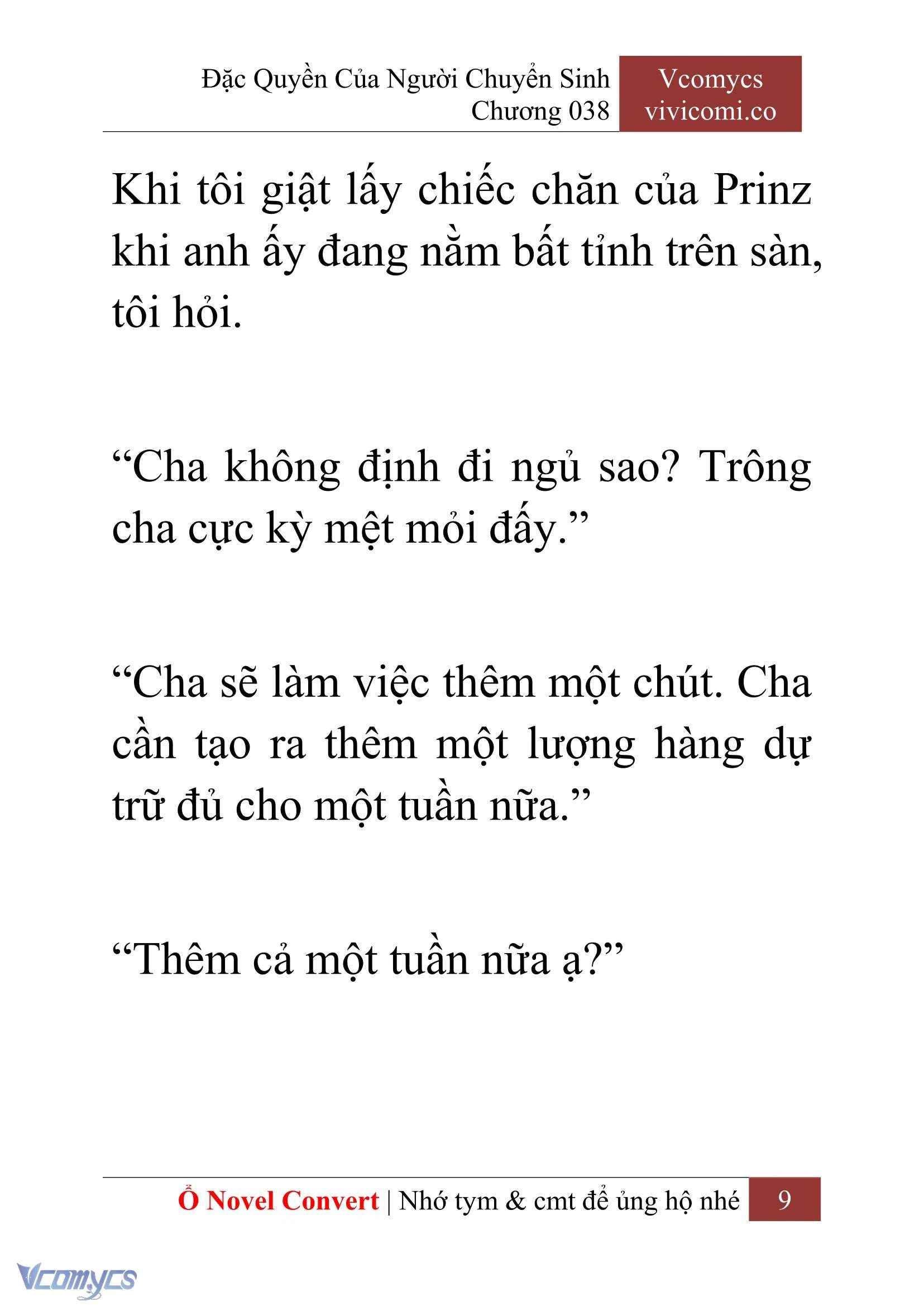 Đặc Quyền Của Người Chuyển Sinh
Chương 038

Vcomycs
vivicomi.co

Khi tôi giật lấy chiếc chăn của Prinz khi anh ấy đang nằm bất tỉnh trên sàn, tôi hỏi.

“Cha không định đi ngủ sao? Trông cha cực kỳ mệt mỏi đấy.”

“Cha sẽ làm việc thêm một chút. Cha cần tạo ra thêm một lượng hàng dự trữ đủ cho một tuần nữa.”

“Thêm cả một tuần nữa ạ?”

Ổ Novel Convert | Nhớ tym & cmt để ủng hộ nhé 9

Vcomycs